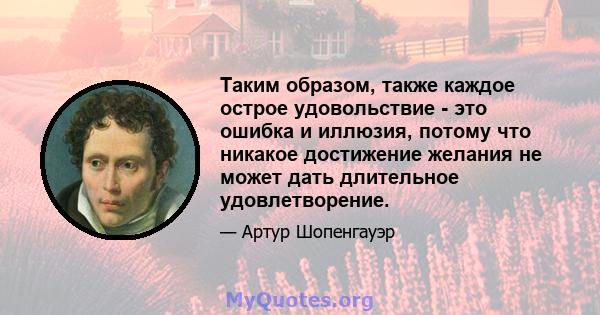 Таким образом, также каждое острое удовольствие - это ошибка и иллюзия, потому что никакое достижение желания не может дать длительное удовлетворение.

— Артур Шопенгауэр

MyQuotes.org